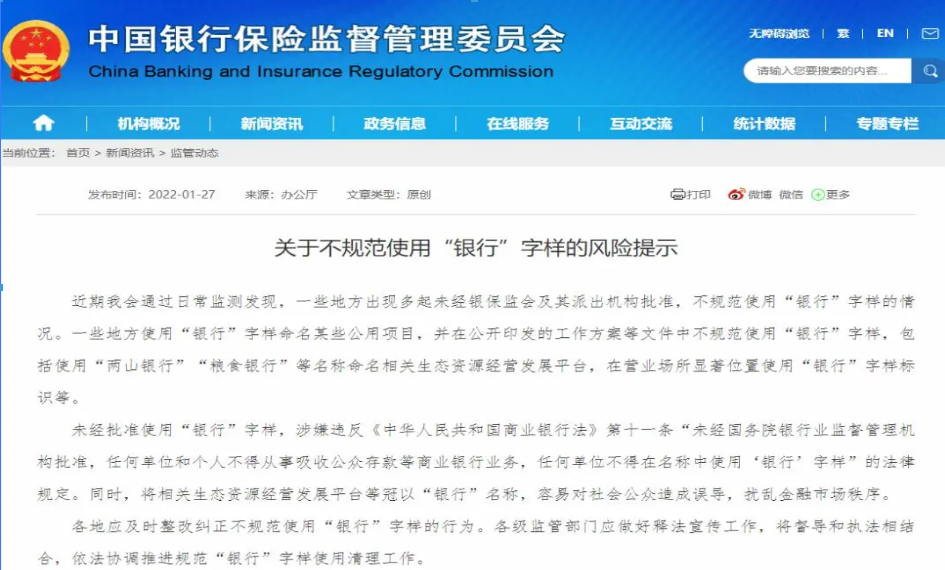 中国银行保险监督管理委员会
China Banking and Insurance Regulatory Commission

无障碍浏览 | 繁 | EN

请输入您要搜索的内容...

机构概况 | 新闻资讯 | 政务信息 | 在线服务 | 互动交流 | 统计数据 | 专题专栏

当前位置： 首页 > 新闻资讯 > 监管动态

发布时间：2022-01-27 来源：办公厅 文章类型：原创

打印 微博 微信 更多

关于不规范使用“银行”字样的风险提示

近期我会通过日常监测发现，一些地方出现多起未经银保监会及其派出机构批准，不规范使用“银行”字样的情况。一些地方使用“银行”字样命名某些公用项目，并在公开印发的工作方案等文件中不规范使用“银行”字样，包括使用“两山银行”“粮食银行”等名称命名相关生态资源经营发展平台，在营业场所显著位置使用“银行”字样标识等。

未经批准使用“银行”字样，涉嫌违反《中华人民共和国商业银行法》第十一条“未经国务院银行业监督管理机构批准，任何单位和个人不得从事吸收公众存款等商业银行业务，任何单位不得在名称中使用‘银行’字样”的法律规定。同时，将相关生态资源经营发展平台等冠以“银行”名称，容易对社会公众造成误导，扰乱金融市场秩序。

各地应及时整改纠正不规范使用“银行”字样的行为。各级监管部门应做好释法宣传工作，将督导和执法相结合，依法协调推进规范“银行”字样使用清理工作。